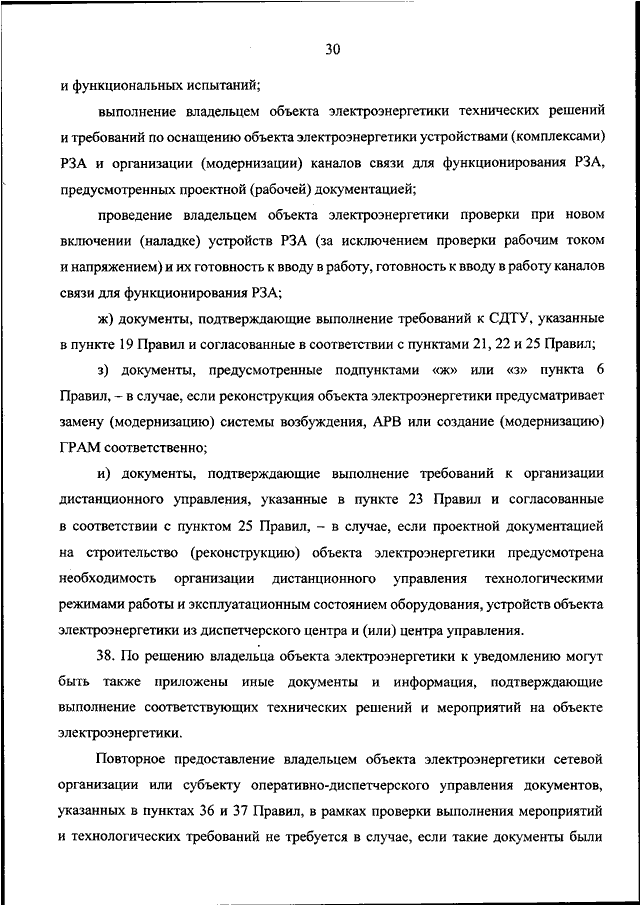 30

и функциональных испытаний;

выполнение владельцем объекта электроэнергетики технических решений и требований по оснащению объекта электроэнергетики устройствами (комплексами) РЗА и организации (модернизации) каналов связи для функционирования РЗА, предусмотренных проектной (рабочей) документацией;

проведение владельцем объекта электроэнергетики проверки при новом включении (наладке) устройств РЗА (за исключением проверки рабочим током и напряжением) и их готовность к вводу в работу, готовность к вводу в работу каналов связи для функционирования РЗА;

ж) документы, подтверждающие выполнение требований к СДТУ, указанные в пункте 19 Правил и согласованные в соответствии с пунктами 21, 22 и 25 Правил;

з) документы, предусмотренные подпунктами «ж» или «з» пункта 6 Правил, – в случае, если реконструкция объекта электроэнергетики предусматривает замену (модернизацию) системы возбуждения, АРВ или создание (модернизацию) ГРАМ соответственно;

и) документы, подтверждающие выполнение требований к организации дистанционного управления, указанные в пункте 23 Правил и согласованные в соответствии с пунктом 25 Правил, – в случае, если проектной документацией на строительство (реконструкцию) объекта электроэнергетики предусмотрена необходимость организации дистанционного управления технологическими режимами работы и эксплуатационным состоянием оборудования, устройств объекта электроэнергетики из диспетчерского центра и (или) центра управления.

38. По решению владельца объекта электроэнергетики к уведомлению могут быть также приложены иные документы и информация, подтверждающие выполнение соответствующих технических решений и мероприятий на объекте электроэнергетики.

Повторное предоставление владельцем объекта электроэнергетики сетевой организации или субъекту оперативно-диспетчерского управления документов, указанных в пунктах 36 и 37 Правил, в рамках проверки выполнения мероприятий и технологических требований не требуется в случае, если такие документы были